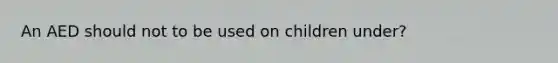 An AED should not to be used on children under?